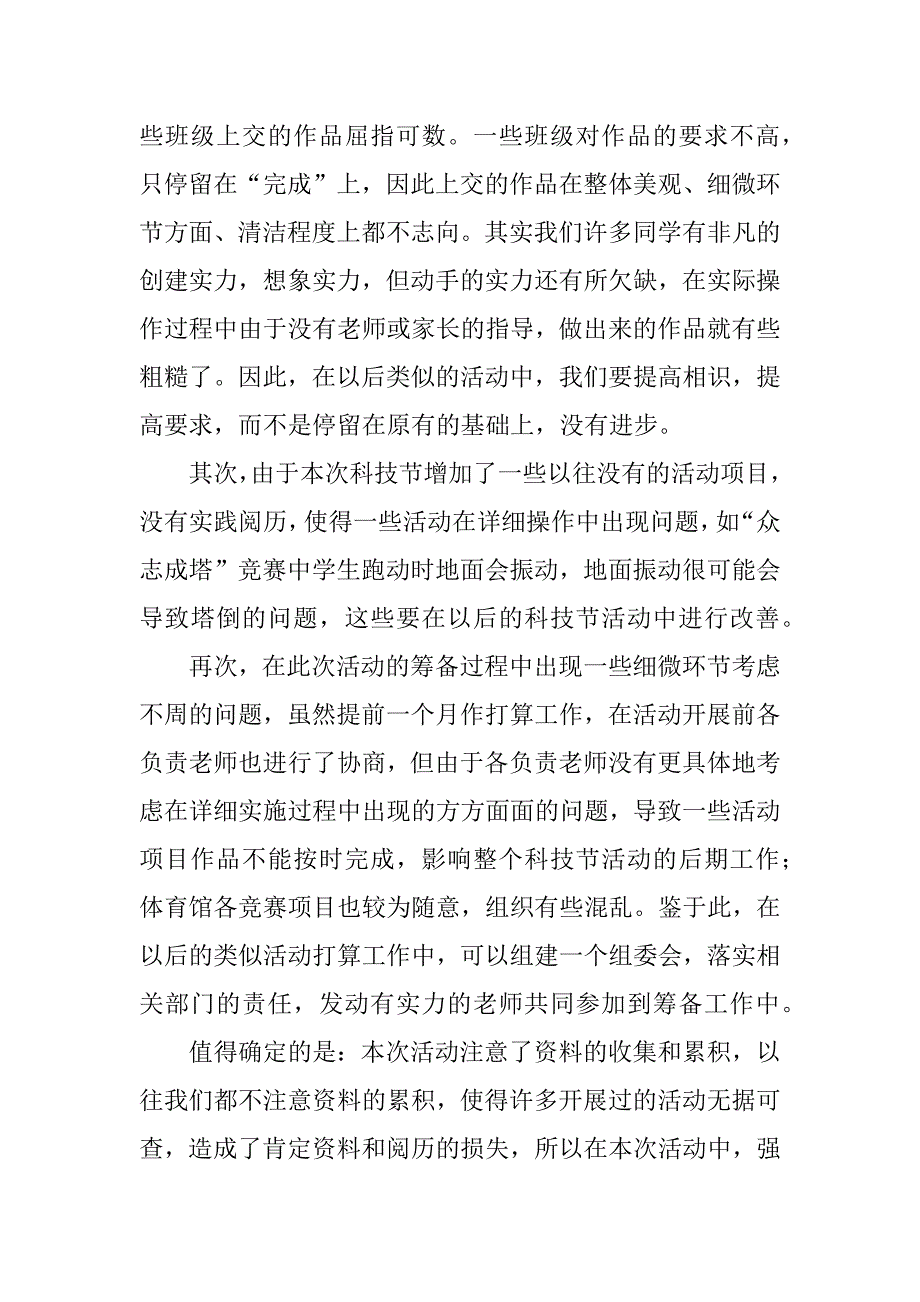 些班级上交的作品屈指可数。一些班级对作品的要求不高，只停留在“完成”上，因此上交的作品在整体美观、细微环节方面、清洁程度上都不志向。其实我们许多同学有非凡的创建实力，想象实力，但动手的实力还有所欠缺，在实际操作过程中由于没有老师或家长的指导，做出来的作品就有些粗糙了。因此，在以后类似的活动中，我们要提高相识，提高要求，而不是停留在原有的基础上，没有进步。

其次，由于本次科技节增加了一些以往没有的活动项目，没有实践阅历，使得一些活动在详细操作中出现问题，如“众志成塔”竞赛中学生跑动时地面会振动，地面振动很可能会导致塔倒的问题，这些要在以后的科技节活动中进行改善。

再次，在此次活动的筹备过程中出现一些细微环节考虑不周的问题，虽然提前一个月作打算工作，在活动开展前各负责老师也进行了协商，但由于各负责老师没有更具体地考虑在详细实施过程中出现的方方面面的问题，导致一些活动项目作品不能按时完成，影响整个科技节活动的后期工作；体育馆各竞赛项目也较为随意，组织有些混乱。鉴于此，在以后的类似活动打算工作中，可以组建一个组委会，落实相关部门的责任，发动有实力的老师共同参加到筹备工作中。

值得确定的是：本次活动注意了资料的收集和累积，以往我们都不注意资料的累积，使得许多开展过的活动无据可查，造成了肯定资料和阅历的损失，所以在本次活动中，强